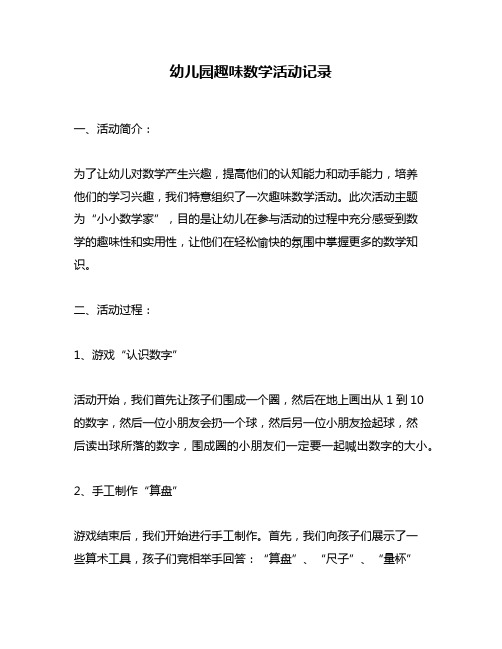 幼儿园趣味数学活动记录

一、活动简介：

为了让幼儿对数学产生兴趣，提高他们的认知能力和动手能力，培养他们的学习兴趣，我们特意组织了一次趣味数学活动。此次活动主题为“小小数学家”，目的是让幼儿在参与活动的过程中充分感受到数学的趣味性和实用性，让他们在轻松愉快的氛围中掌握更多的数学知识。

二、活动过程：

1、游戏“认识数字”

活动开始，我们首先让孩子们围成一个圈，然后在地上画出从 1 到 10 的数字，然后一位小朋友会扔一个球，然后另一位小朋友捡起球，然后读出球所落的数字，围成圈的小朋友们一定要一起喊出数字的大小。

2、手工制作“算盘”

游戏结束后，我们开始进行手工制作。首先，我们向孩子们展示了一些算术工具，孩子们竞相举手回答：“算盘”、“尺子”、“量杯”